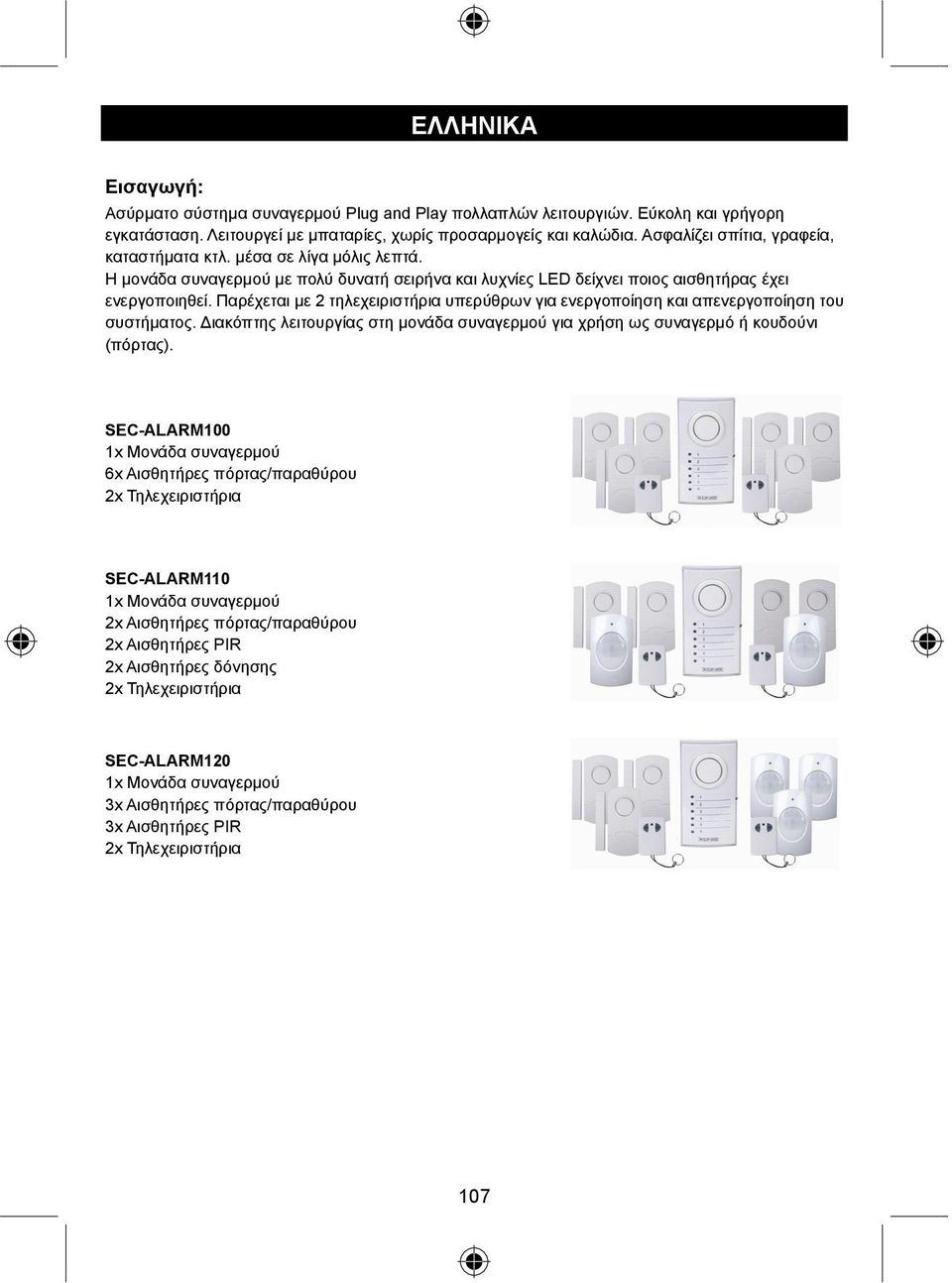 ΕΛΛΗΝΙΚΑ

Εισαγωγή:

Ασύρματο σύστημα συναγερμού Plug and Play πολλαπλών λειτουργιών. Εύκολη και γρήγορη εγκατάσταση. Λειτουργεί με μπαταρίες, χωρίς προσαρμογείς και καλώδια. Ασφαλίζει σπίτια, γραφεία, καταστήματα κτλ. μέσα σε λίγα μόλις λεπτά.
Η μονάδα συναγερμού με πολύ δυνατή σειρήνα και λυχνίες LED δείχνει ποιος αισθητήρας έχει ενεργοποιηθεί. Παρέχεται με 2 τηλεχειριστήρια υπερύθρων για ενεργοποίηση και απενεργοποίηση του συστήματος. Διακόπτης λειτουργίας στη μονάδα συναγερμού για χρήση ως συναγερμό ή κουδούνι (πόρτας).

SEC-ALARM100
1x Μονάδα συναγερμού
6x Αισθητήρες πόρτας/παραθύρου
2x Τηλεχειριστήρια

SEC-ALARM110
1x Μονάδα συναγερμού
2x Αισθητήρες πόρτας/παραθύρου
2x Αισθητήρες PIR
2x Αισθητήρες δόνησης
2x Τηλεχειριστήρια

SEC-ALARM120
1x Μονάδα συναγερμού
3x Αισθητήρες πόρτας/παραθύρου
3x Αισθητήρες PIR
2x Τηλεχειριστήρια

107